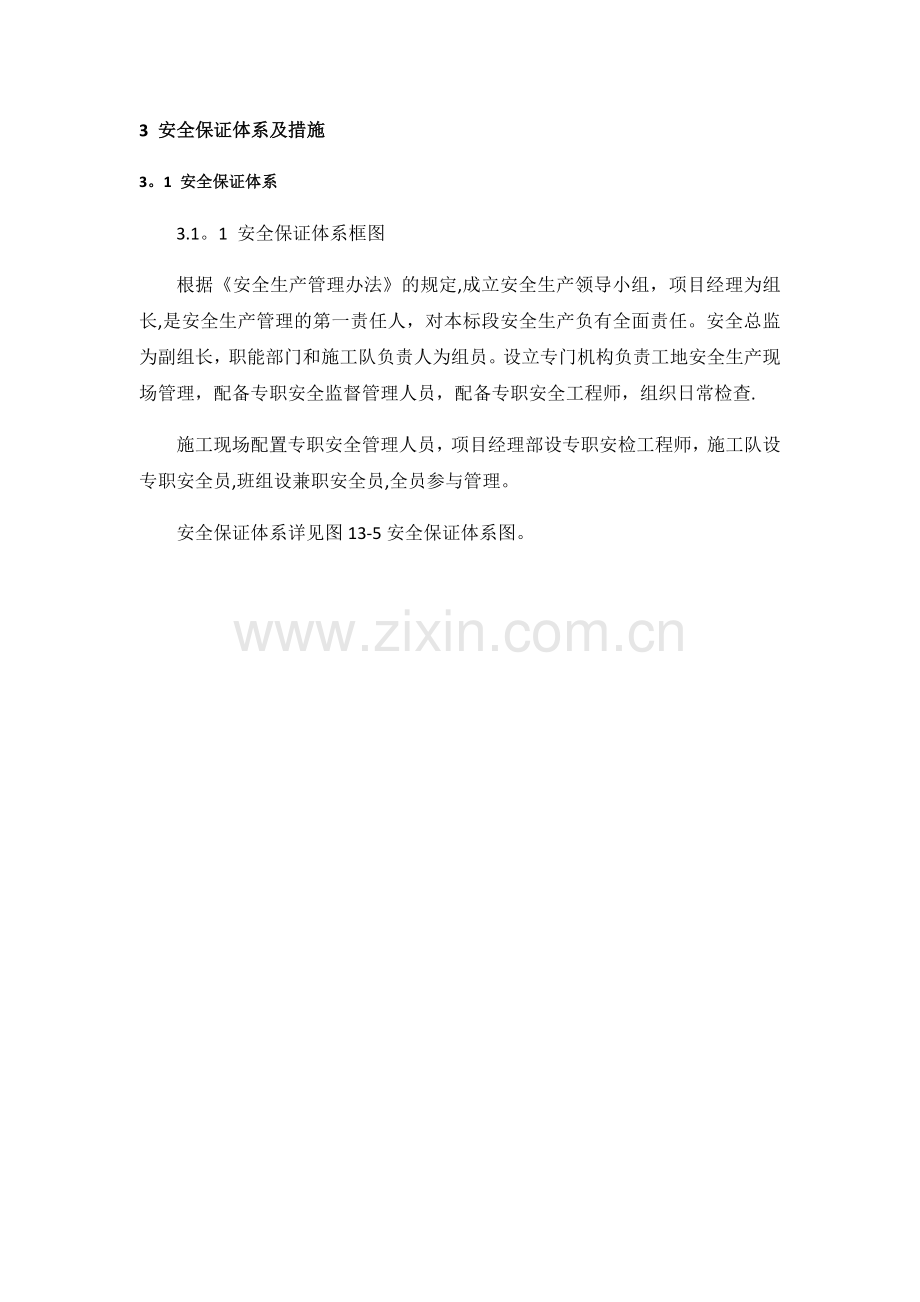 3 安全保证体系及措施

3。1 安全保证体系

3.1。1 安全保证体系框图

根据《安全生产管理办法》的规定,成立安全生产领导小组，项目经理为组长,是安全生产管理的第一责任人，对本标段安全生产负有全面责任。安全总监为副组长，职能部门和施工队负责人为组员。设立专门机构负责工地安全生产现场管理，配备专职安全监督管理人员，配备专职安全工程师，组织日常检查.

施工现场配置专职安全管理人员，项目经理部设专职安检工程师，施工队设专职安全员,班组设兼职安全员,全员参与管理。

安全保证体系详见图13-5安全保证体系图。

www.zixin.com.cn